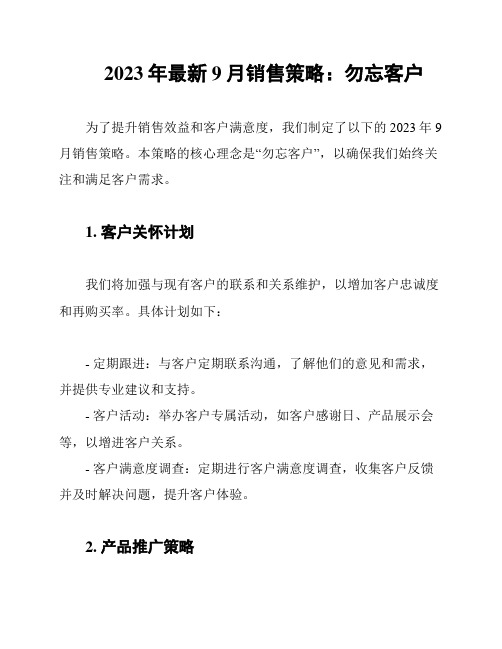 2023 年最新 9 月销售策略：勿忘客户

为了提升销售效益和客户满意度，我们制定了以下的 2023 年 9 月销售策略。本策略的核心理念是“勿忘客户”，以确保我们始终关注和满足客户需求。

1. 客户关怀计划

我们将加强与现有客户的联系和关系维护，以增加客户忠诚度和再购买率。具体计划如下：

- 定期跟进：与客户定期联系沟通，了解他们的意见和需求，并提供专业建议和支持。
- 客户活动：举办客户专属活动，如客户感谢日、产品展示会等，以增进客户关系。
- 客户满意度调查：定期进行客户满意度调查，收集客户反馈并及时解决问题，提升客户体验。

2. 产品推广策略